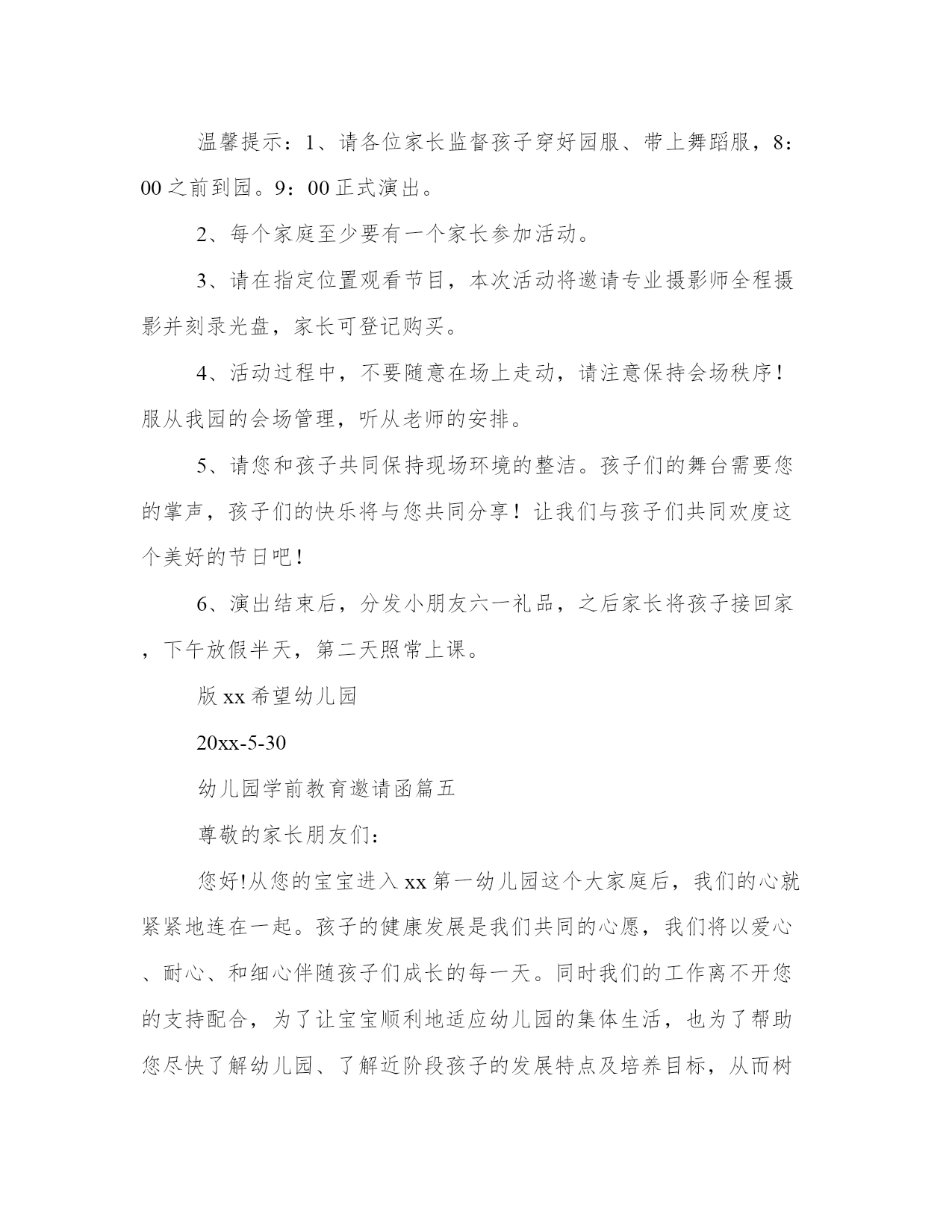 温馨提示：1、请各位家长监督孩子穿好园服、带上舞蹈服，8：00之前到园。9：00正式演出。

2、每个家庭至少要有一个家长参加活动。

3、请在指定位置观看节目，本次活动将邀请专业摄影师全程摄影并刻录光盘，家长可登记购买。

4、活动过程中，不要随意在场上走动，请注意保持会场秩序！服从我园的会场管理，听从老师的安排。

5、请您和孩子共同保持现场环境的整洁。孩子们的舞台需要您的掌声，孩子们的快乐将与您共同分享！让我们与孩子们共同欢度这个美好的节日吧！

6、演出结束后，分发小朋友六一礼品，之后家长将孩子接回家，下午放假半天，第二天照常上课。

版xx希望幼儿园

20xx-5-30

幼儿园学前教育邀请函篇五

尊敬的家长朋友们：

您好!从您的宝宝进入xx第一幼儿园这个大家庭后，我们的心就紧紧地连在一起。孩子的健康发展是我们共同的心愿，我们将以爱心、耐心、和细心伴随孩子们成长的每一天。同时我们的工作离不开您的支持配合，为了让宝宝顺利地适应幼儿园的集体生活，也为了帮助您尽快了解幼儿园、了解近阶段孩子的发展特点及培养目标，从而树